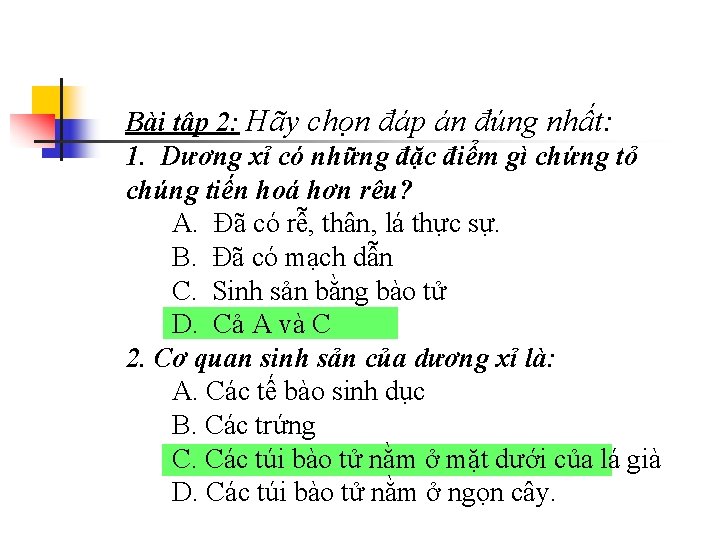 Bài tập 2: Hãy chọn đáp án đúng nhất:
1. Dương xỉ có những đặc điểm gì chứng tỏ chúng tiến hoá hơn rêu?
A. Đã có rễ, thân, lá thực sự.
B. Đã có mạch dẫn
C. Sinh sản bằng bào tử
D. Cả A và C
2. Cơ quan sinh sản của dương xỉ là:
A. Các tế bào sinh dục
B. Các trứng
C. Các túi bào tử nằm ở mặt dưới của lá già
D. Các túi bào tử nằm ở ngọn cây.